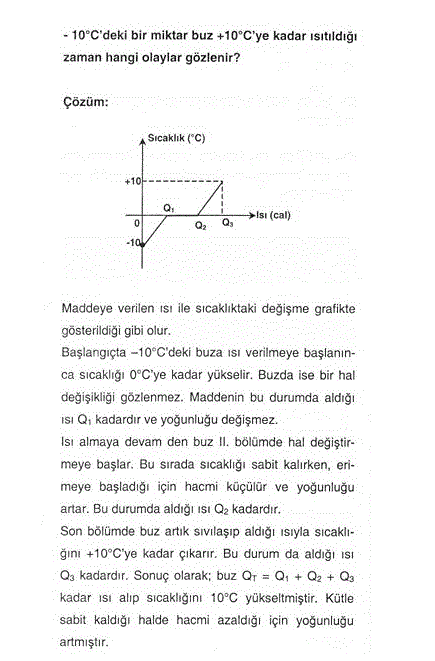 - 10°C'deki bir miktar buz +10°C'ye kadar ısıtıldığı zaman hangi olaylar gözlenir?

Çözüm:

Sıcaklık (°C)
+10
0
-10
$Q_1$
$Q_2$
$Q_3$
Isı (cal)

Maddeye verilen ısı ile sıcaklıktaki değişme grafikte gösterildiği gibi olur.
Başlangıçta –10°C'deki buza ısı verilmeye başlanınca sıcaklığı 0°C'ye kadar yükselir. Buzda ise bir hal değişikliği gözlenmez. Maddenin bu durumda aldığı ısı $Q_1$ kadardır ve yoğunluğu değişmez.
Isı almaya devam den buz II. bölümde hal değiştirmeye başlar. Bu sırada sıcaklığı sabit kalırken, erimeye başladığı için hacmi küçülür ve yoğunluğu artar. Bu durumda aldığı ısı $Q_2$ kadardır.
Son bölümde buz artık sıvılaşıp aldığı ısıyla sıcaklığını +10°C'ye kadar çıkarır. Bu durum da aldığı ısı $Q_3$ kadardır. Sonuç olarak; buz $Q_T = Q_1 + Q_2 + Q_3$ kadar ısı alıp sıcaklığını 10°C yükseltmiştir. Kütle sabit kaldığı halde hacmi azaldığı için yoğunluğu artmıştır.